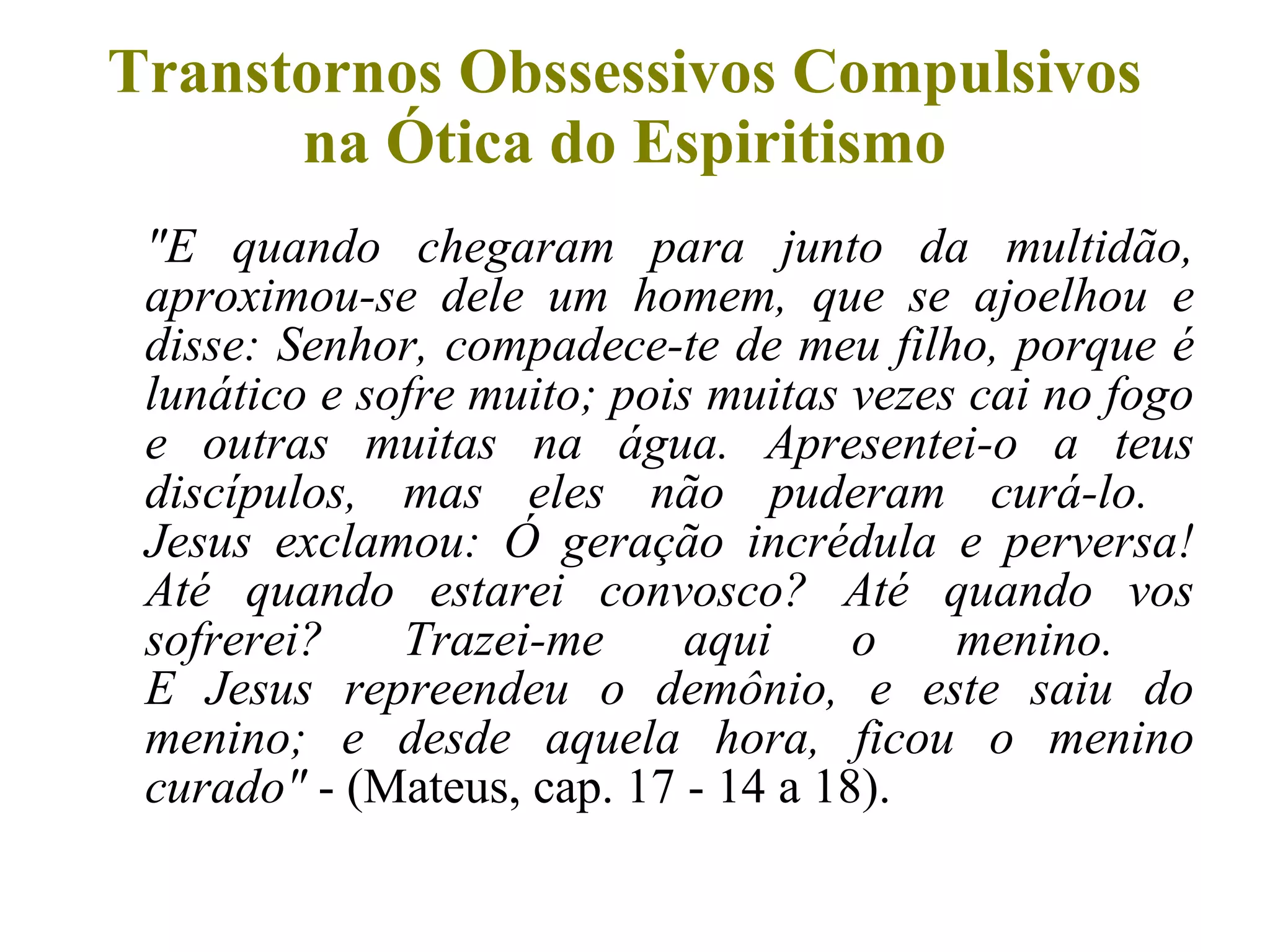 Transtornos Obssessivos Compulsivos
na Ótica do Espiritismo

"E quando chegaram para junto da multidão, aproximou-se dele um homem, que se ajoelhou e disse: Senhor, compadece-te de meu filho, porque é lunático e sofre muito; pois muitas vezes cai no fogo e outras muitas na água. Apresentei-o a teus discípulos, mas eles não puderam curá-lo.

Jesus exclamou: Ó geração incrédula e perversa! Até quando estarei convosco? Até quando vos sofrerei? Trazei-me aqui o menino.

E Jesus repreendeu o demônio, e este saiu do menino; e desde aquela hora, ficou o menino curado" - (Mateus, cap. 17 - 14 a 18).